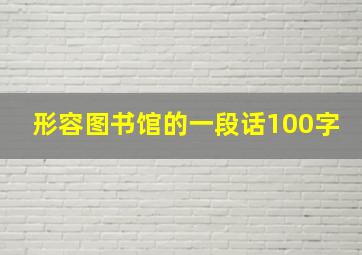 形容图书馆的一段话100字